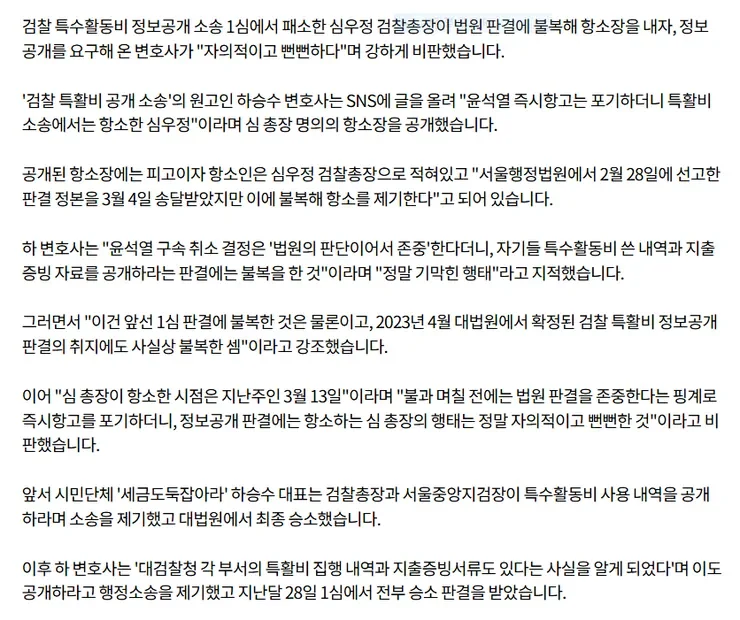 검찰 특수활동비 정보공개 소송 1심에서 패소한 심우정 검찰총장이 법원 판결에 불복해 항소장을 내자, 정보공개를 요구해 온 변호사가 "자의적이고 뻔뻔하다"며 강하게 비판했습니다.

'검찰 특활비 공개 소송'의 원고인 하승수 변호사는 SNS에 글을 올려 "윤석열 즉시항고는 포기하더니 특활비 소송에서는 항소한 심우정"이라며 심 총장 명의의 항소장을 공개했습니다.

공개된 항소장에는 피고이자 항소인은 심우정 검찰총장으로 적혀있고 "서울행정법원에서 2월 28일에 선고한 판결 정본을 3월 4일 송달받았지만 이에 불복해 항소를 제기한다"고 되어 있습니다.

하 변호사는 "윤석열 구속 취소 결정은 '법원의 판단이어서 존중'한다더니, 자기들 특수활동비 쓴 내역과 지출 증빙 자료를 공개하라는 판결에는 불복을 한 것"이라며 "정말 기막힌 행태"라고 지적했습니다.

그러면서 "이건 앞선 1심 판결에 불복한 것은 물론이고, 2023년 4월 대법원에서 확정된 검찰 특활비 정보공개 판결의 취지에도 사실상 불복한 셈"이라고 강조했습니다.

이어 "심 총장이 항소한 시점은 지난주인 3월 13일"이라며 "불과 며칠 전에는 법원 판결을 존중한다는 핑계로 즉시항고를 포기하더니, 정보공개 판결에는 항소하는 심 총장의 행태는 정말 자의적이고 뻔뻔한 것"이라고 비판했습니다.

앞서 시민단체 '세금도둑잡아라' 하승수 대표는 검찰총장과 서울중앙지검장이 특수활동비 사용 내역을 공개하라며 소송을 제기했고 대법원에서 최종 승소했습니다.

이후 하 변호사는 '대검찰청 각 부서의 특활비 집행 내역과 지출증빙서류도 있다는 사실을 알게 되었다'며 이도 공개하라고 행정소송을 제기했고 지난달 28일 1심에서 전부 승소 판결을 받았습니다.